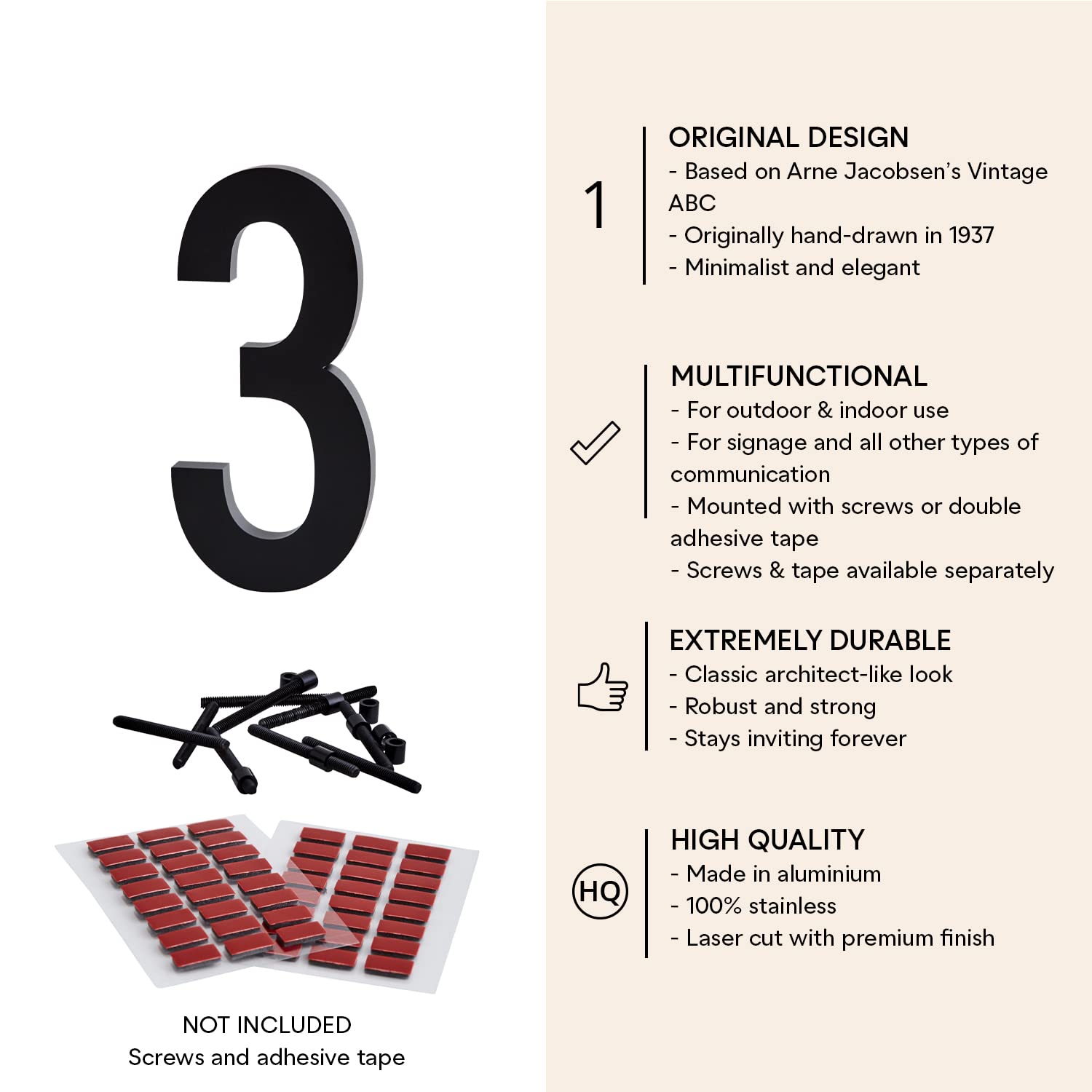 3

NOT INCLUDED
Screws and adhesive tape

1

ORIGINAL DESIGN
- Based on Arne Jacobsen's Vintage ABC
- Originally hand-drawn in 1937
- Minimalist and elegant

MULTIFUNCTIONAL
- For outdoor & indoor use
- For signage and all other types of communication
- Mounted with screws or double adhesive tape
- Screws & tape available separately

EXTREMELY DURABLE
- Classic architect-like look
- Robust and strong
- Stays inviting forever

HQ

HIGH QUALITY
- Made in aluminium
- 100% stainless
- Laser cut with premium finish